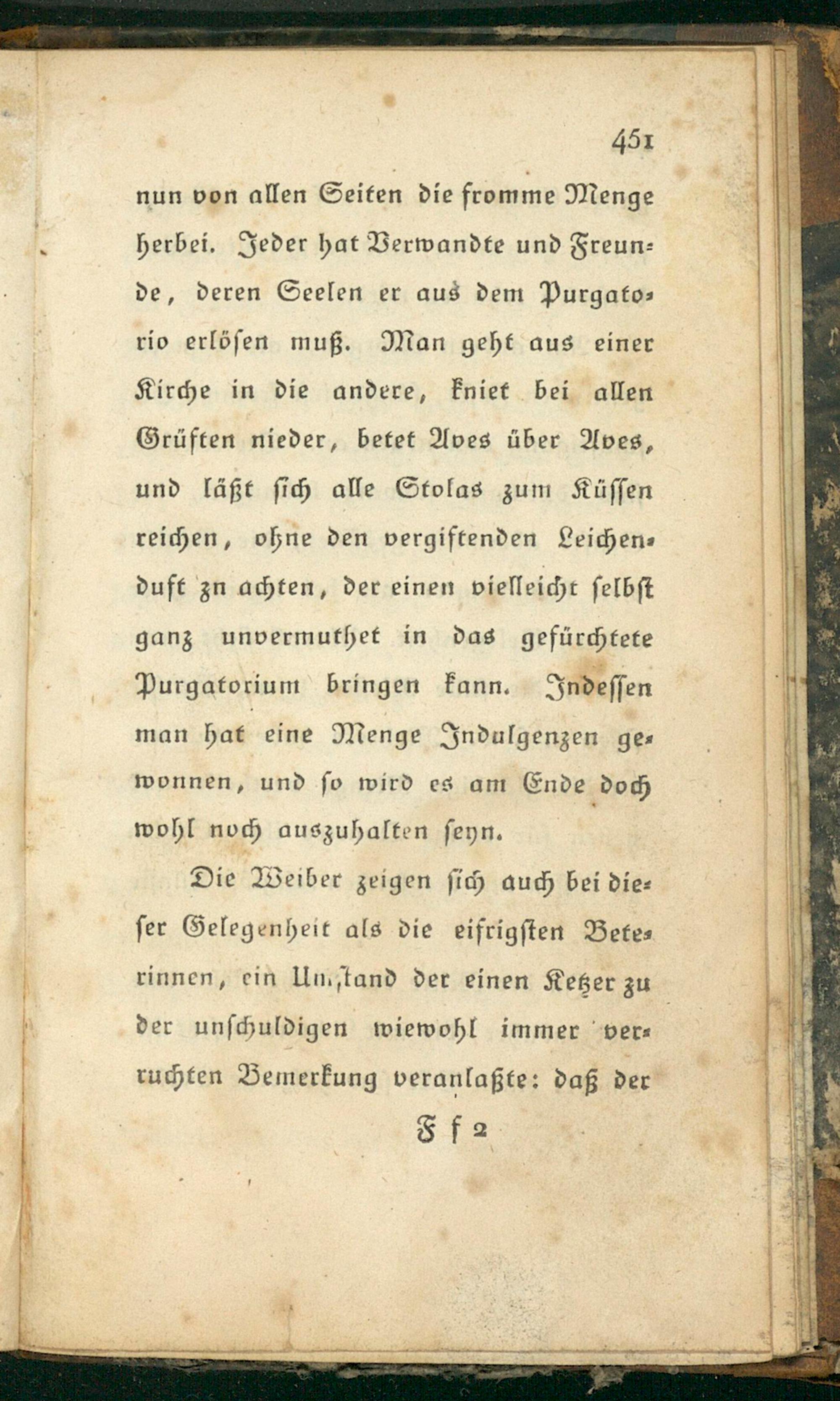 451

nun von allen Seiten die fromme Menge herbei. Jeder hat Verwandte und Freunde, deren Seelen er aus dem Purgatorio erlösen muß. Man geht aus einer Kirche in die andere, kniet bei allen Grüften nieder, betet Aves über Aves, und läßt sich alle Stolas zum Küssen reichen, ohne den vergiftenden Leichenduft zn achten, der einen vielleicht selbst ganz unvermuthet in das gefürchtete Purgatorium bringen kann. Indessen man hat eine Menge Indulgenzen gewonnen, und so wird es am Ende doch wohl noch auszuhalten seyn.

Die Weiber zeigen sich auch bei dieser Gelegenheit als die eifrigsten Beterinnen, ein Umstand der einen Ketzer zu der unschuldigen wiewohl immer verruchten Bemerkung veranlaßte: daß der

Ff 2